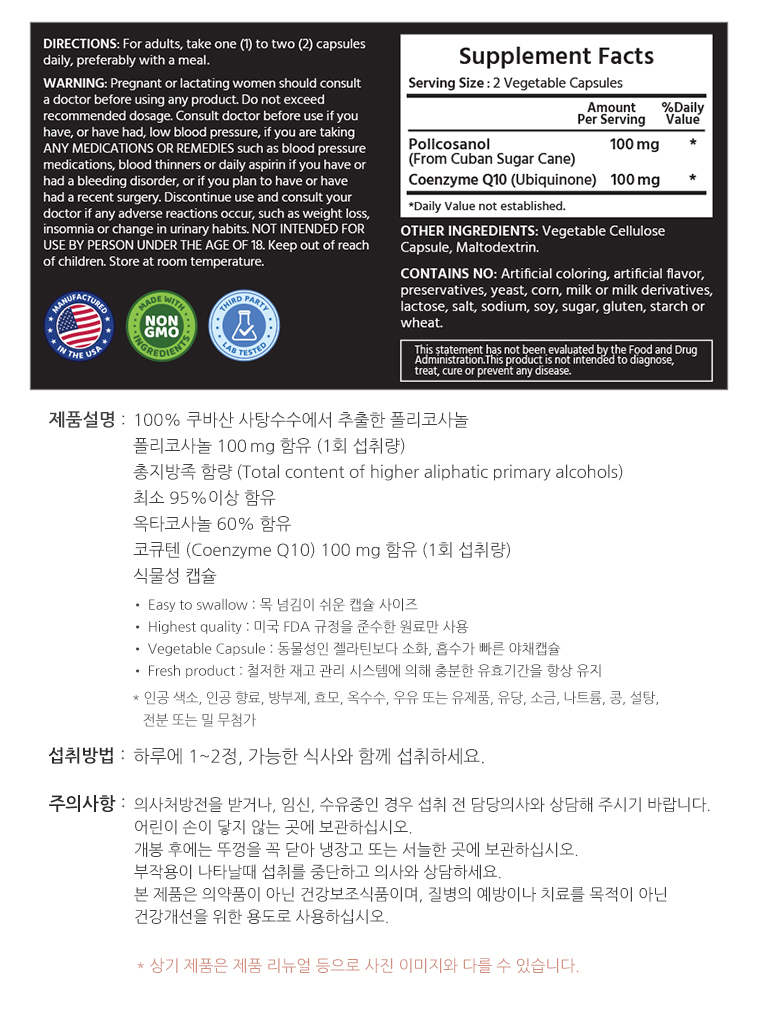 DIRECTIONS: For adults, take one (1) to two (2) capsules daily, preferably with a meal.

WARNING: Pregnant or lactating women should consult a doctor before using any product. Do not exceed recommended dosage. Consult doctor before use if you have, or have had, low blood pressure, if you are taking ANY MEDICATIONS OR REMEDIES such as blood pressure medications, blood thinners or daily aspirin if you have or had a bleeding disorder, or if you plan to have or have had a recent surgery. Discontinue use and consult your doctor if any adverse reactions occur, such as weight loss, insomnia or change in urinary habits. NOT INTENDED FOR USE BY PERSON UNDER THE AGE OF 18. Keep out of reach of children. Store at room temperature.

MANUFACTURED IN THE USA

MADE WITH NON GMO INGREDIENTS

THIRD PARTY LAB TESTED

Supplement Facts
Serving Size : 2 Vegetable Capsules

| | Amount Per Serving | %Daily Value |
|---|---|---|
| Policosanol (From Cuban Sugar Cane) | 100 mg | * |
| Coenzyme Q10 (Ubiquinone) | 100 mg | * |

*Daily Value not established.

OTHER INGREDIENTS: Vegetable Cellulose Capsule, Maltodextrin.

CONTAINS NO: Artificial coloring, artificial flavor, preservatives, yeast, corn, milk or milk derivatives, lactose, salt, sodium, soy, sugar, gluten, starch or wheat.

This statement has not been evaluated by the Food and Drug Administration.This product is not intended to diagnose, treat, cure or prevent any disease.

제품설명 : 100% 쿠바산 사탕수수에서 추출한 폴리코사놀
폴리코사놀 100 mg 함유 (1회 섭취량)
총지방족 함량 (Total content of higher aliphatic primary alcohols)
최소 95%이상 함유
옥타코사놀 60% 함유
코큐텐 (Coenzyme Q10) 100 mg 함유 (1회 섭취량)
식물성 캡슐

• Easy to swallow : 목 넘김이 쉬운 캡슐 사이즈
• Highest quality : 미국 FDA 규정을 준수한 원료만 사용
• Vegetable Capsule : 동물성인 젤라틴보다 소화, 흡수가 빠른 야채캡슐
• Fresh product : 철저한 재고 관리 시스템에 의해 충분한 유효기간을 항상 유지
* 인공 색소, 인공 향료, 방부제, 효모, 옥수수, 우유 또는 유제품, 유당, 소금, 나트륨, 콩, 설탕, 전분 또는 밀 무첨가

섭취방법 : 하루에 1~2정, 가능한 식사와 함께 섭취하세요.

주의사항 : 의사처방전을 받거나, 임신, 수유중인 경우 섭취 전 담당의사와 상담해 주시기 바랍니다.
어린이 손이 닿지 않는 곳에 보관하십시오.
개봉 후에는 뚜껑을 꼭 닫아 냉장고 또는 서늘한 곳에 보관하십시오.
부작용이 나타날때 섭취를 중단하고 의사와 상담하세요.
본 제품은 의약품이 아닌 건강보조식품이며, 질병의 예방이나 치료를 목적이 아닌 건강개선을 위한 용도로 사용하십시오.

* 상기 제품은 제품 리뉴얼 등으로 사진 이미지와 다를 수 있습니다.